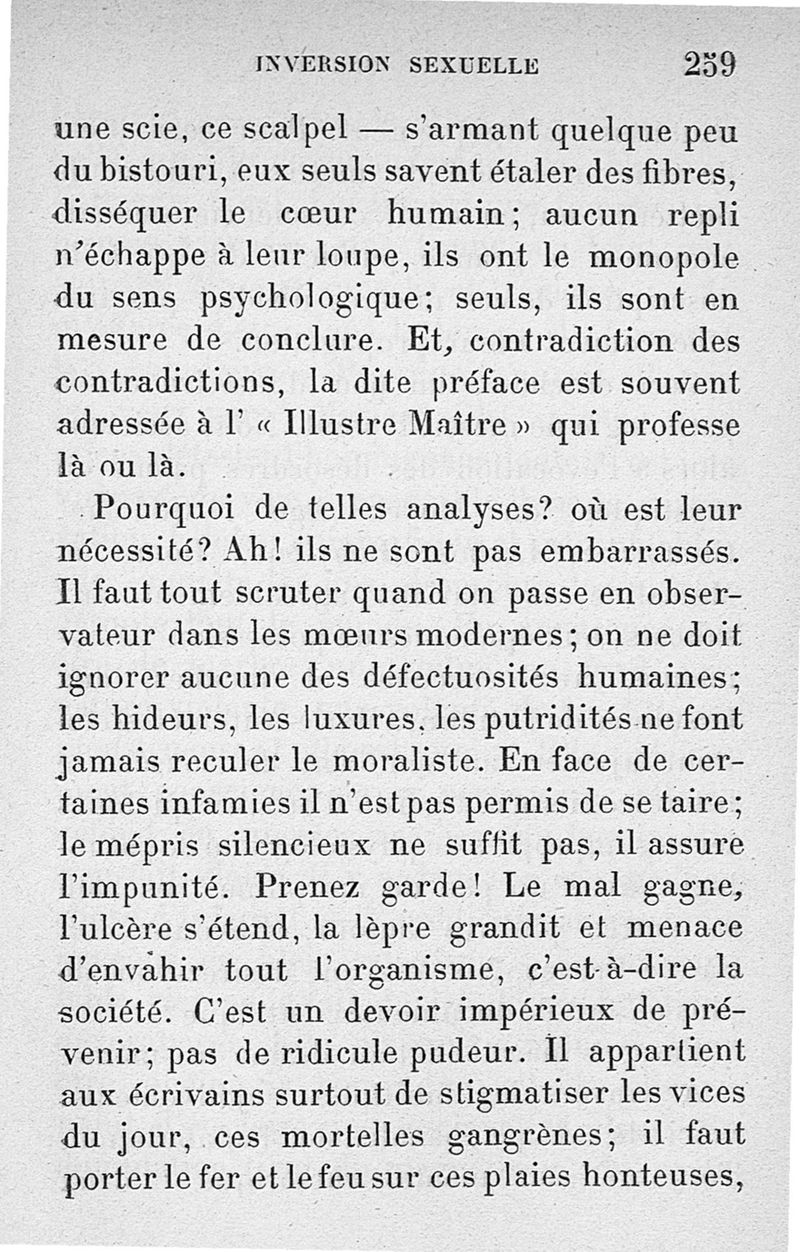 INVERSION SEXUELLE 259

une scie, ce scalpel — s'armant quelque peu du bistouri, eux seuls savent étaler des fibres, disséquer le cœur humain; aucun repli n'échappe à leur loupe, ils ont le monopole du sens psychologique; seuls, ils sont en mesure de conclure. Et, contradiction des contradictions, la dite préface est souvent adressée à l' « Illustre Maître » qui professe là ou là.

Pourquoi de telles analyses? où est leur nécessité? Ah! ils ne sont pas embarrassés. Il faut tout scruter quand on passe en observateur dans les mœurs modernes; on ne doit ignorer aucune des défectuosités humaines; les hideurs, les luxures, les putridités ne font jamais reculer le moraliste. En face de certaines infamies il n'est pas permis de se taire; le mépris silencieux ne suffit pas, il assure l'impunité. Prenez garde! Le mal gagne, l'ulcère s'étend, la lèpre grandit et menace d'envahir tout l'organisme, c'est-à-dire la société. C'est un devoir impérieux de prévenir; pas de ridicule pudeur. Il appartient aux écrivains surtout de stigmatiser les vices du jour, ces mortelles gangrènes; il faut porter le fer et le feu sur ces plaies honteuses,